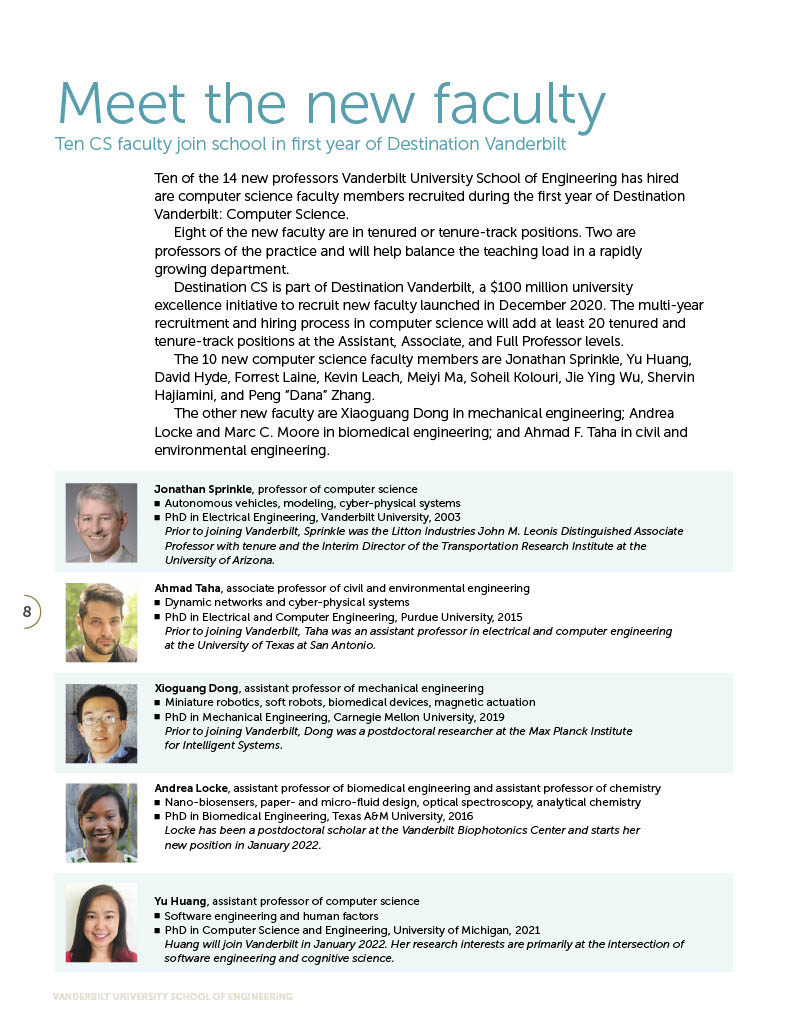 Meet the new faculty
Ten CS faculty join school in first year of Destination Vanderbilt

Ten of the 14 new professors Vanderbilt University School of Engineering has hired are computer science faculty members recruited during the first year of Destination Vanderbilt: Computer Science.

Eight of the new faculty are in tenured or tenure-track positions. Two are professors of the practice and will help balance the teaching load in a rapidly growing department.

Destination CS is part of Destination Vanderbilt, a $100 million university excellence initiative to recruit new faculty launched in December 2020. The multi-year recruitment and hiring process in computer science will add at least 20 tenured and tenure-track positions at the Assistant, Associate, and Full Professor levels.

The 10 new computer science faculty members are Jonathan Sprinkle, Yu Huang, David Hyde, Forrest Laine, Kevin Leach, Meiyi Ma, Soheil Kolouri, Jie Ying Wu, Shervin Hajiamini, and Peng "Dana" Zhang.

The other new faculty are Xiaoguang Dong in mechanical engineering; Andrea Locke and Marc C. Moore in biomedical engineering; and Ahmad F. Taha in civil and environmental engineering.

Jonathan Sprinkle, professor of computer science
■ Autonomous vehicles, modeling, cyber-physical systems
■ PhD in Electrical Engineering, Vanderbilt University, 2003
Prior to joining Vanderbilt, Sprinkle was the Litton Industries John M. Leonis Distinguished Associate Professor with tenure and the Interim Director of the Transportation Research Institute at the University of Arizona.

8

Ahmad Taha, associate professor of civil and environmental engineering
■ Dynamic networks and cyber-physical systems
■ PhD in Electrical and Computer Engineering, Purdue University, 2015
Prior to joining Vanderbilt, Taha was an assistant professor in electrical and computer engineering at the University of Texas at San Antonio.

Xioguang Dong, assistant professor of mechanical engineering
■ Miniature robotics, soft robots, biomedical devices, magnetic actuation
■ PhD in Mechanical Engineering, Carnegie Mellon University, 2019
Prior to joining Vanderbilt, Dong was a postdoctoral researcher at the Max Planck Institute for Intelligent Systems.

Andrea Locke, assistant professor of biomedical engineering and assistant professor of chemistry
■ Nano-biosensers, paper- and micro-fluid design, optical spectroscopy, analytical chemistry
■ PhD in Biomedical Engineering, Texas A&M University, 2016
Locke has been a postdoctoral scholar at the Vanderbilt Biophotonics Center and starts her new position in January 2022.

Yu Huang, assistant professor of computer science
■ Software engineering and human factors
■ PhD in Computer Science and Engineering, University of Michigan, 2021
Huang will join Vanderbilt in January 2022. Her research interests are primarily at the intersection of software engineering and cognitive science.

VANDERBILT UNIVERSITY SCHOOL OF ENGINEERING